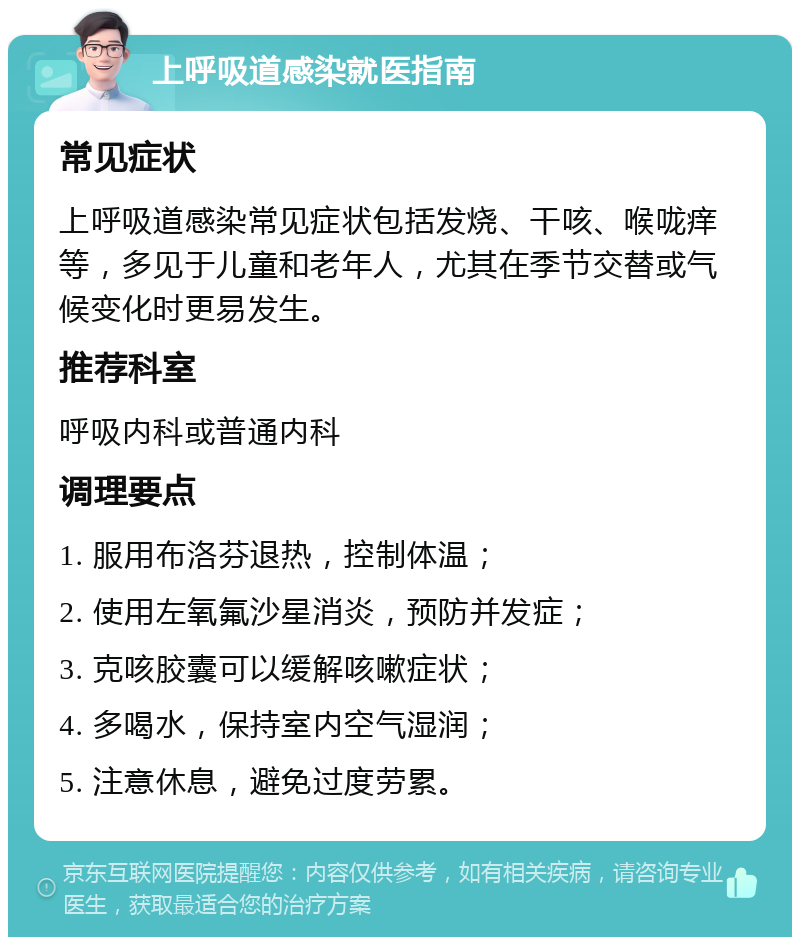 上呼吸道感染就医指南

常见症状

上呼吸道感染常见症状包括发烧、干咳、喉咙痒等，多见于儿童和老年人，尤其在季节交替或气候变化时更易发生。

推荐科室

呼吸内科或普通内科

调理要点

1. 服用布洛芬退热，控制体温；

2. 使用左氧氟沙星消炎，预防并发症；

3. 克咳胶囊可以缓解咳嗽症状；

4. 多喝水，保持室内空气湿润；

5. 注意休息，避免过度劳累。

京东互联网医院提醒您：内容仅供参考，如有相关疾病，请咨询专业医生，获取最适合您的治疗方案